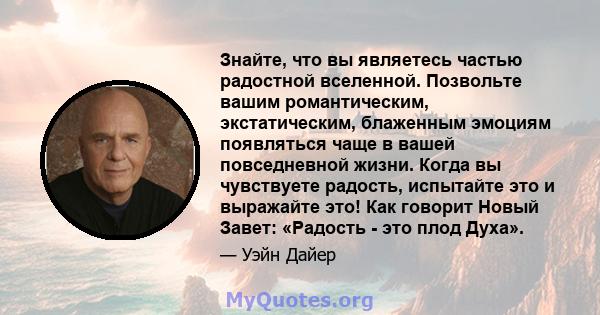 Знайте, что вы являетесь частью радостной вселенной. Позвольте вашим романтическим, экстатическим, блаженным эмоциям появляться чаще в вашей повседневной жизни. Когда вы чувствуете радость, испытайте это и выражайте это! Как говорит Новый Завет: «Радость - это плод Духа».

— Уэйн Дайер

MyQuotes.org